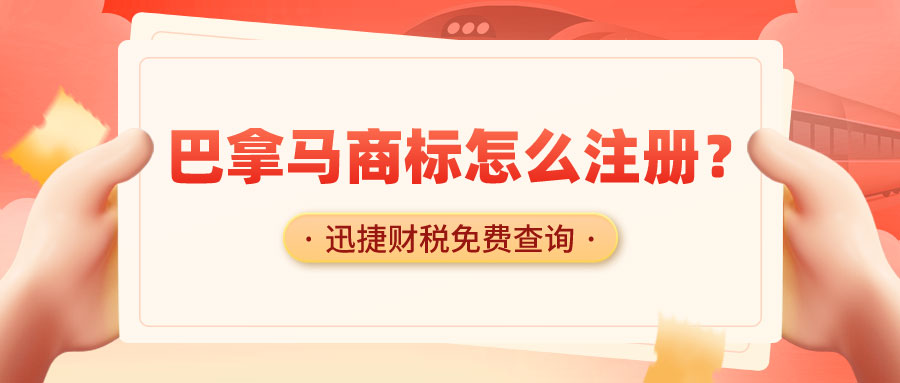 巴拿马商标怎么注册？

· 迅捷财税免费查询 ·